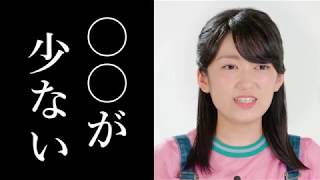 ○○が少ない